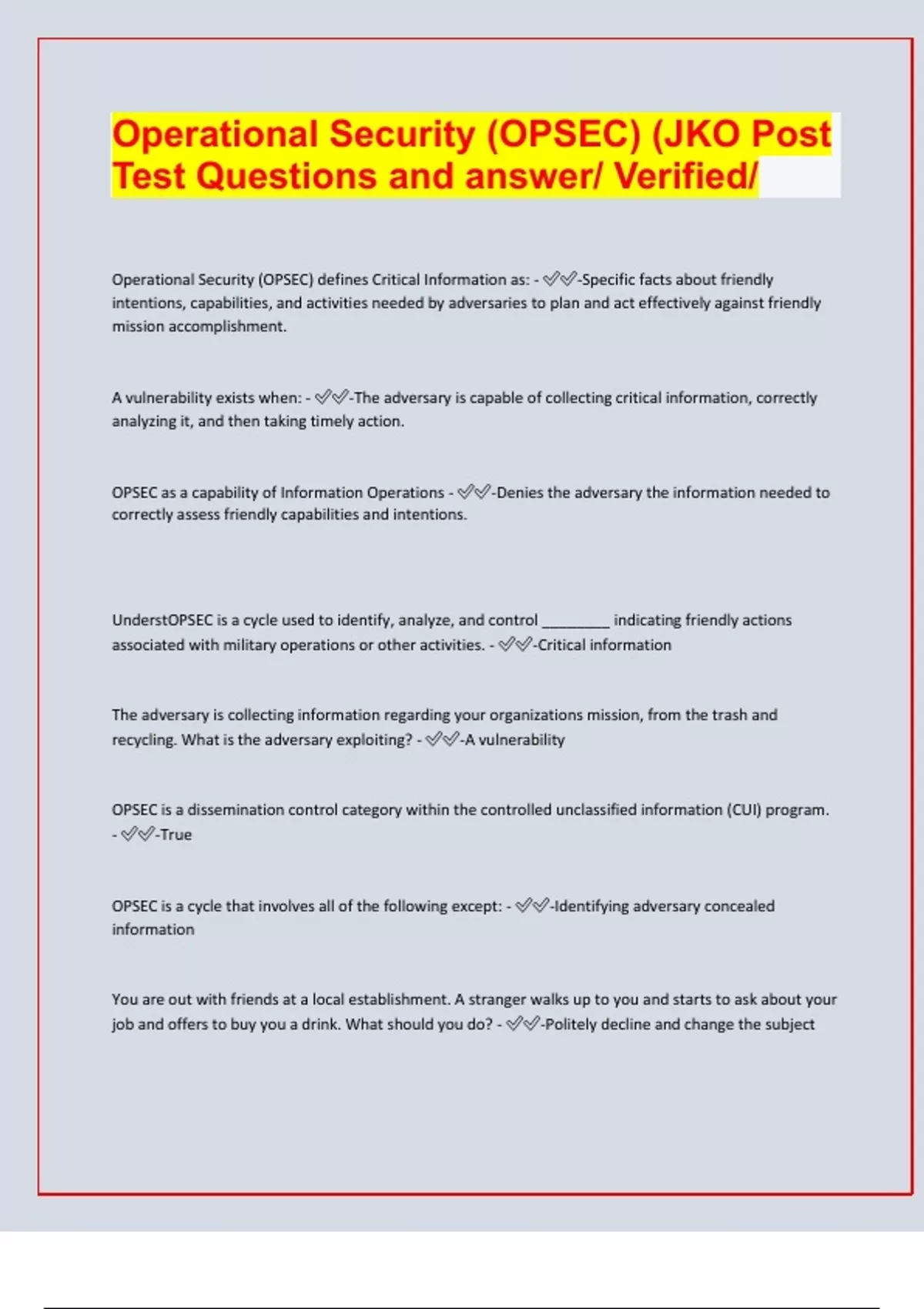 Operational Security (OPSEC) (JKO Post Test Questions and answer/ Verified/

Operational Security (OPSEC) defines Critical Information as: - ✅✅-Specific facts about friendly intentions, capabilities, and activities needed by adversaries to plan and act effectively against friendly mission accomplishment.

A vulnerability exists when: - ✅✅-The adversary is capable of collecting critical information, correctly analyzing it, and then taking timely action.

OPSEC as a capability of Information Operations - ✅✅-Denies the adversary the information needed to correctly assess friendly capabilities and intentions.

UnderstOPSEC is a cycle used to identify, analyze, and control ________ indicating friendly actions associated with military operations or other activities. - ✅✅-Critical information

The adversary is collecting information regarding your organizations mission, from the trash and recycling. What is the adversary exploiting? - ✅✅-A vulnerability

OPSEC is a dissemination control category within the controlled unclassified information (CUI) program. - ✅✅-True

OPSEC is a cycle that involves all of the following except: - ✅✅-Identifying adversary concealed information

You are out with friends at a local establishment. A stranger walks up to you and starts to ask about your job and offers to buy you a drink. What should you do? - ✅✅-Politely decline and change the subject